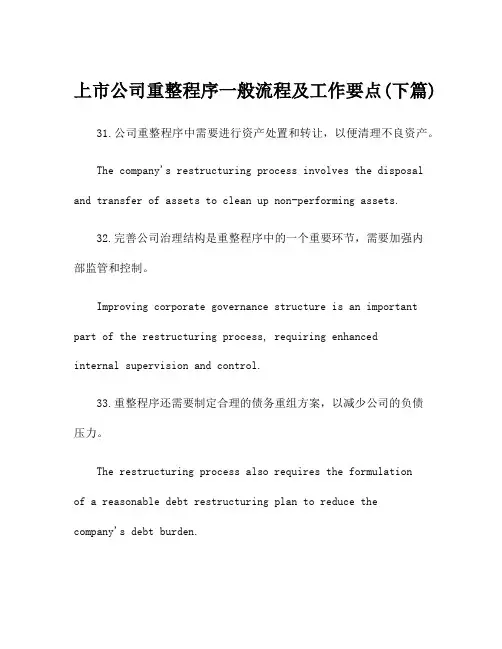 上市公司重整程序一般流程及工作要点(下篇)

31.公司重整程序中需要进行资产处置和转让，以便清理不良资产。

The company's restructuring process involves the disposal and transfer of assets to clean up non-performing assets.

32.完善公司治理结构是重整程序中的一个重要环节，需要加强内部监管和控制。

Improving corporate governance structure is an important part of the restructuring process, requiring enhanced internal supervision and control.

33.重整程序还需要制定合理的债务重组方案，以减少公司的负债压力。

The restructuring process also requires the formulation of a reasonable debt restructuring plan to reduce the company's debt burden.